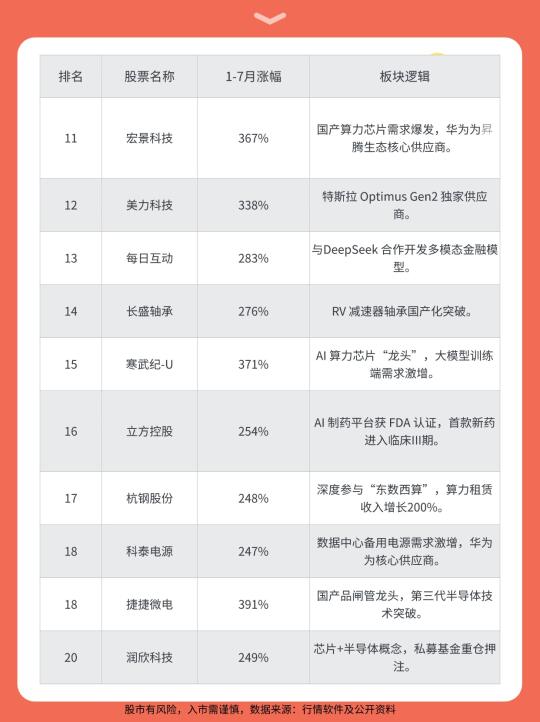 | 排名 | 股票名称 | 1-7月涨幅 | 板块逻辑 |
|---|---|---|---|
| 11 | 宏景科技 | 367% | 国产算力芯片需求爆发，华为为昇腾生态核心供应商。 |
| 12 | 美力科技 | 338% | 特斯拉 Optimus Gen2 独家供应商。 |
| 13 | 每日互动 | 283% | 与DeepSeek 合作开发多模态金融模型。 |
| 14 | 长盛轴承 | 276% | RV 减速器轴承国产化突破。 |
| 15 | 寒武纪-U | 371% | AI 算力芯片“龙头”，大模型训练端需求激增。 |
| 16 | 立方控股 | 254% | AI 制药平台获 FDA 认证，首款新药进入临床III期。 |
| 17 | 杭钢股份 | 248% | 深度参与“东数西算”，算力租赁收入增长200%。 |
| 18 | 科泰电源 | 247% | 数据中心备用电源需求激增，华为为核心供应商。 |
| 18 | 捷捷微电 | 391% | 国产品闸管龙头，第三代半导体技术突破。 |
| 20 | 润欣科技 | 249% | 芯片+半导体概念，私募基金重仓押注。 |

股市有风险，入市需谨慎，数据来源：行情软件及公开资料